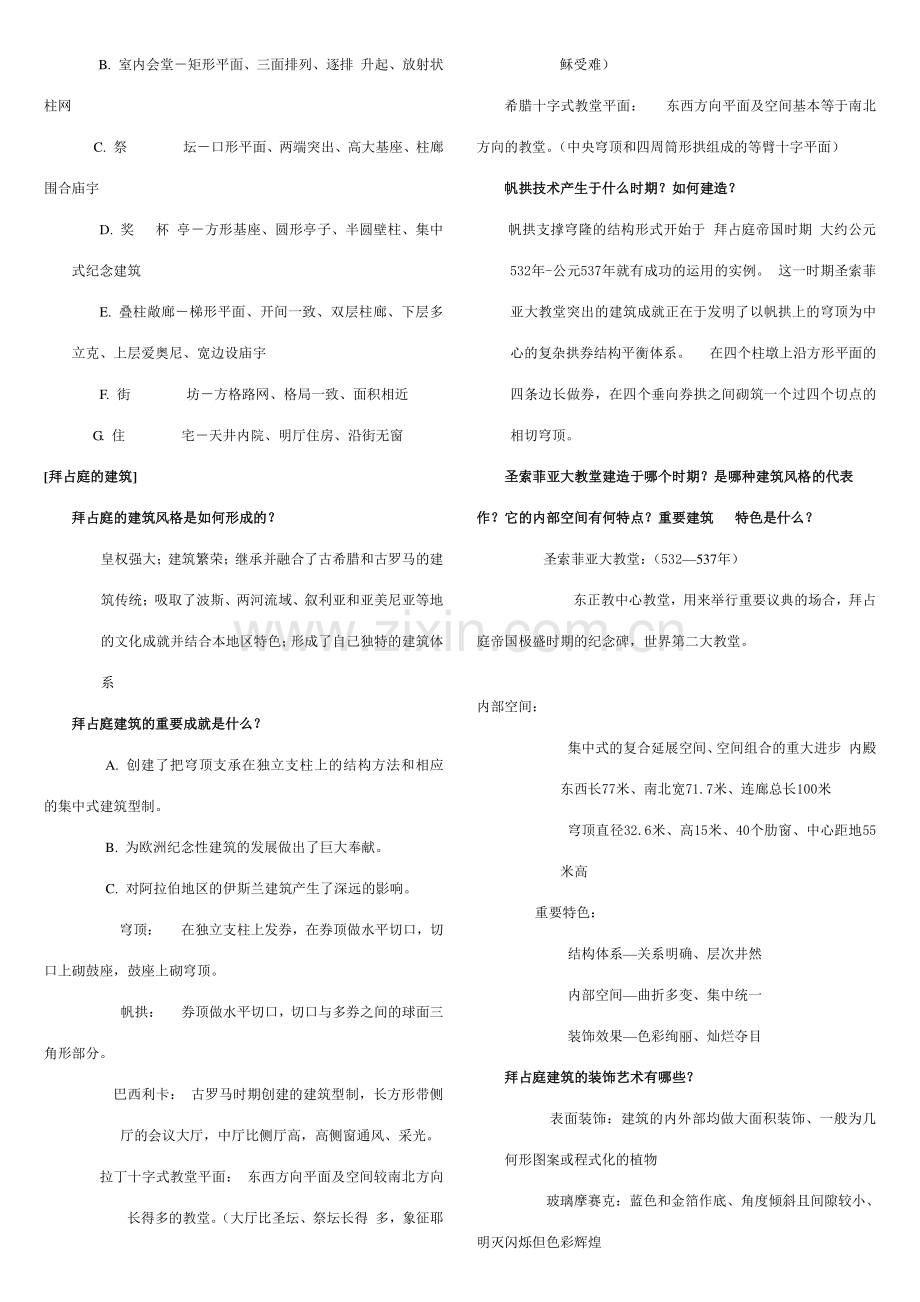 B. 室内会堂－矩形平面、三面排列、逐排 升起、放射状柱网

C. 祭 坛－口形平面、两端突出、高大基座、柱廊围合庙宇

D. 奖 杯 亭－方形基座、圆形亭子、半圆壁柱、集中式纪念建筑

E. 叠柱敞廊－梯形平面、开间一致、双层柱廊、下层多立克、上层爱奥尼、宽边设庙宇

F. 街 坊－方格路网、格局一致、面积相近

G. 住 宅－天井内院、明厅住房、沿街无窗

[拜占庭的建筑]

拜占庭的建筑风格是如何形成的？

皇权强大；建筑繁荣；继承并融合了古希腊和古罗马的建筑传统；吸取了波斯、两河流域、叙利亚和亚美尼亚等地的文化成就并结合本地区特色；形成了自己独特的建筑体系

拜占庭建筑的重要成就是什么？

A. 创建了把穹顶支承在独立支柱上的结构方法和相应的集中式建筑型制。

B. 为欧洲纪念性建筑的发展做出了巨大奉献。

C. 对阿拉伯地区的伊斯兰建筑产生了深远的影响。

穹顶： 在独立支柱上发券，在券顶做水平切口，切口上砌鼓座，鼓座上砌穹顶。

帆拱： 券顶做水平切口，切口与多券之间的球面三角形部分。

巴西利卡： 古罗马时期创建的建筑型制，长方形带侧厅的会议大厅，中厅比侧厅高，高侧窗通风、采光。

拉丁十字式教堂平面： 东西方向平面及空间较南北方向长得多的教堂。（大厅比圣坛、祭坛长得 多，象征耶稣受难）

希腊十字式教堂平面： 东西方向平面及空间基本等于南北方向的教堂。（中央穹顶和四周筒形拱组成的等臂十字平面）

帆拱技术产生于什么时期？如何建造？

帆拱支撑穹隆的结构形式开始于 拜占庭帝国时期 大约公元532年-公元537年就有成功的运用的实例。 这一时期圣索菲亚大教堂突出的建筑成就正在于发明了以帆拱上的穹顶为中心的复杂拱券结构平衡体系。 在四个柱墩上沿方形平面的四条边长做券，在四个垂向券拱之间砌筑一个过四个切点的相切穹顶。

圣索菲亚大教堂建造于哪个时期？是哪种建筑风格的代表作？它的内部空间有何特点？重要建筑 特色是什么？

圣索菲亚大教堂：（532—537年）

东正教中心教堂，用来举行重要议典的场合，拜占庭帝国极盛时期的纪念碑，世界第二大教堂。

内部空间：

集中式的复合延展空间、空间组合的重大进步 内殿东西长77米、南北宽71.7米、连廊总长100米

穹顶直径32.6米、高15米、40个肋窗、中心距地55米高

重要特色：

结构体系—关系明确、层次井然

内部空间—曲折多变、集中统一

装饰效果—色彩绚丽、灿烂夺目

拜占庭建筑的装饰艺术有哪些？

表面装饰：建筑的内外部均做大面积装饰、一般为几何形图案或程式化的植物

玻璃摩赛克：蓝色和金箔作底、角度倾斜且间隙较小、明灭闪烁但色彩辉煌

www.zixin.com.cn